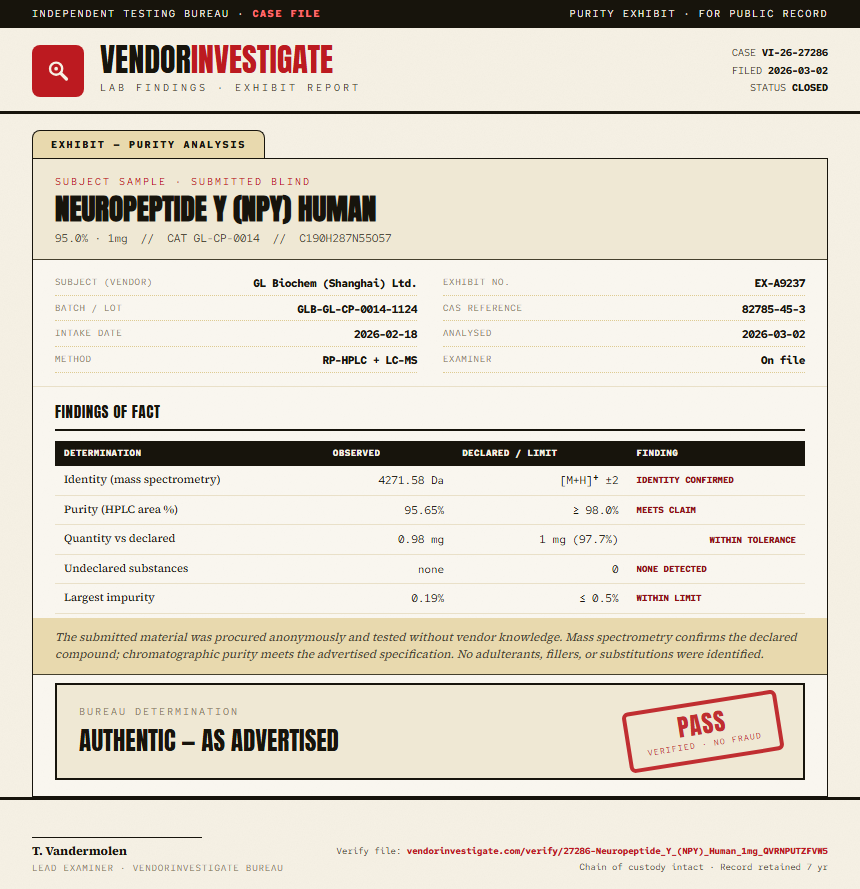 INDEPENDENT TESTING BUREAU · CASE FILE

PURITY EXHIBIT · FOR PUBLIC RECORD

VENDORINVESTIGATE
LAB FINDINGS · EXHIBIT REPORT

CASE VI-26-27286
FILED 2026-03-02
STATUS CLOSED

EXHIBIT — PURITY ANALYSIS

SUBJECT SAMPLE · SUBMITTED BLIND

NEUROPEPTIDE Y (NPY) HUMAN

95.0% · 1mg // CAT GL-CP-0014 // C190H287N55O57

SUBJECT (VENDOR) GL Biochem (Shanghai) Ltd.
BATCH / LOT GLB-GL-CP-0014-1124
INTAKE DATE 2026-02-18
METHOD RP-HPLC + LC-MS
EXHIBIT NO. EX-A9237
CAS REFERENCE 82785-45-3
ANALYSED 2026-03-02
EXAMINER On file

FINDINGS OF FACT

| DETERMINATION | OBSERVED | DECLARED / LIMIT | FINDING |
|---|---|---|---|
| Identity (mass spectrometry) | 4271.58 Da | $[M+H]^+$ ±2 | IDENTITY CONFIRMED |
| Purity (HPLC area %) | 95.65% | ≥ 98.0% | MEETS CLAIM |
| Quantity vs declared | 0.98 mg | 1 mg (97.7%) | WITHIN TOLERANCE |
| Undeclared substances | none | 0 | NONE DETECTED |
| Largest impurity | 0.19% | ≤ 0.5% | WITHIN LIMIT |

The submitted material was procured anonymously and tested without vendor knowledge. Mass spectrometry confirms the declared compound; chromatographic purity meets the advertised specification. No adulterants, fillers, or substitutions were identified.

BUREAU DETERMINATION
AUTHENTIC — AS ADVERTISED

PASS
VERIFIED · NO FRAUD

T. Vandermolen
LEAD EXAMINER · VENDORINVESTIGATE BUREAU

Verify file: vendorinvestigate.com/verify/27286-Neuropeptide_Y_(NPY)_Human_1mg_QVRNPUTZFVW5
Chain of custody intact · Record retained 7 yr